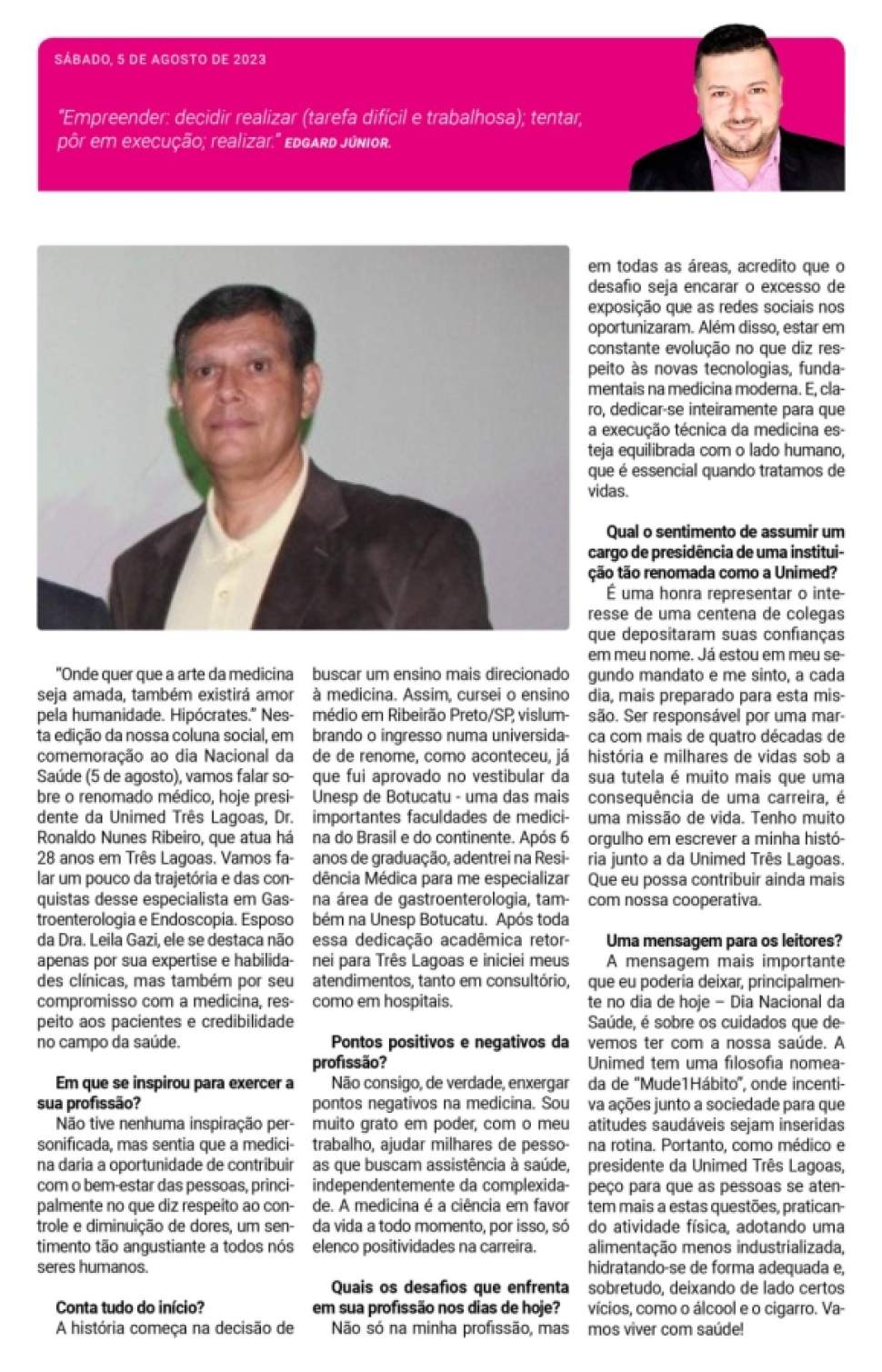 SÁBADO, 5 DE AGOSTO DE 2023

"Empreender: decidir realizar (tarefa difícil e trabalhosa); tentar, pôr em execução; realizar." EDGARD JÚNIOR.

"Onde quer que a arte da medicina seja amada, também existirá amor pela humanidade. Hipócrates." Nesta edição da nossa coluna social, em comemoração ao dia Nacional da Saúde (5 de agosto), vamos falar sobre o renomado médico, hoje presidente da Unimed Três Lagoas, Dr. Ronaldo Nunes Ribeiro, que atua há 28 anos em Três Lagoas. Vamos falar um pouco da trajetória e das conquistas desse especialista em Gastroenterologia e Endoscopia. Esposo da Dra. Leila Gazi, ele se destaca não apenas por sua expertise e habilidades clínicas, mas também por seu compromisso com a medicina, respeito aos pacientes e credibilidade no campo da saúde.

Em que se inspirou para exercer a sua profissão?
Não tive nenhuma inspiração personificada, mas sentia que a medicina daria a oportunidade de contribuir com o bem-estar das pessoas, principalmente no que diz respeito ao controle e diminuição de dores, um sentimento tão angustiante a todos nós seres humanos.

Conta tudo do início?
A história começa na decisão de buscar um ensino mais direcionado à medicina. Assim, cursei o ensino médio em Ribeirão Preto/SP, vislumbrando o ingresso numa universidade de renome, como aconteceu, já que fui aprovado no vestibular da Unesp de Botucatu - uma das mais importantes faculdades de medicina do Brasil e do continente. Após 6 anos de graduação, adentrei na Residência Médica para me especializar na área de gastroenterologia, também na Unesp Botucatu. Após toda essa dedicação acadêmica retornei para Três Lagoas e iniciei meus atendimentos, tanto em consultório, como em hospitais.

Pontos positivos e negativos da profissão?
Não consigo, de verdade, enxergar pontos negativos na medicina. Sou muito grato em poder, com o meu trabalho, ajudar milhares de pessoas que buscam assistência à saúde, independentemente da complexidade. A medicina é a ciência em favor da vida a todo momento, por isso, só elenco positividades na carreira.

Quais os desafios que enfrenta em sua profissão nos dias de hoje?
Não só na minha profissão, mas em todas as áreas, acredito que o desafio seja encarar o excesso de exposição que as redes sociais nos oportunizaram. Além disso, estar em constante evolução no que diz respeito às novas tecnologias, fundamentais na medicina moderna. E, claro, dedicar-se inteiramente para que a execução técnica da medicina esteja equilibrada com o lado humano, que é essencial quando tratamos de vidas.

Qual o sentimento de assumir um cargo de presidência de uma instituição tão renomada como a Unimed?
É uma honra representar o interesse de uma centena de colegas que depositaram suas confianças em meu nome. Já estou em meu segundo mandato e me sinto, a cada dia, mais preparado para esta missão. Ser responsável por uma marca com mais de quatro décadas de história e milhares de vidas sob a sua tutela é muito mais que uma consequência de uma carreira, é uma missão de vida. Tenho muito orgulho em escrever a minha história junto a da Unimed Três Lagoas. Que eu possa contribuir ainda mais com nossa cooperativa.

Uma mensagem para os leitores?
A mensagem mais importante que eu poderia deixar, principalmente no dia de hoje – Dia Nacional da Saúde, é sobre os cuidados que devemos ter com a nossa saúde. A Unimed tem uma filosofia nomeada de "Mude1Hábito", onde incentiva ações junto a sociedade para que atitudes saudáveis sejam inseridas na rotina. Portanto, como médico e presidente da Unimed Três Lagoas, peço para que as pessoas se atentem mais a estas questões, praticando atividade física, adotando uma alimentação menos industrializada, hidratando-se de forma adequada e, sobretudo, deixando de lado certos vícios, como o álcool e o cigarro. Vamos viver com saúde!